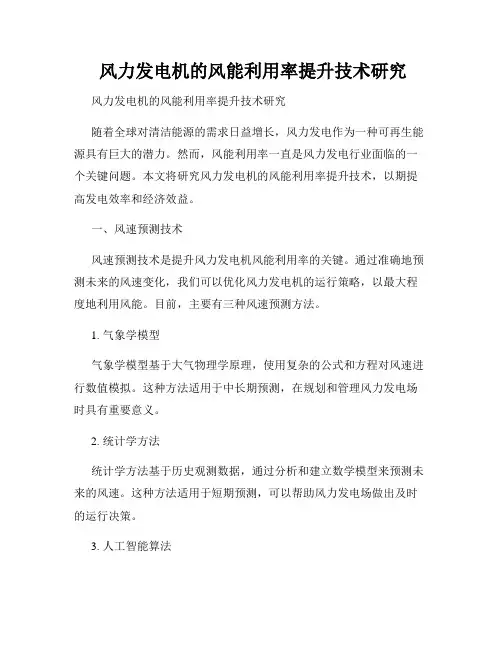 风力发电机的风能利用率提升技术研究

风力发电机的风能利用率提升技术研究

随着全球对清洁能源的需求日益增长，风力发电作为一种可再生能源具有巨大的潜力。然而，风能利用率一直是风力发电行业面临的一个关键问题。本文将研究风力发电机的风能利用率提升技术，以期提高发电效率和经济效益。

一、风速预测技术

风速预测技术是提升风力发电机风能利用率的关键。通过准确地预测未来的风速变化，我们可以优化风力发电机的运行策略，以最大程度地利用风能。目前，主要有三种风速预测方法。

1. 气象学模型

气象学模型基于大气物理学原理，使用复杂的公式和方程对风速进行数值模拟。这种方法适用于中长期预测，在规划和管理风力发电场时具有重要意义。

2. 统计学方法

统计学方法基于历史观测数据，通过分析和建立数学模型来预测未来的风速。这种方法适用于短期预测，可以帮助风力发电场做出及时的运行决策。

3. 人工智能算法